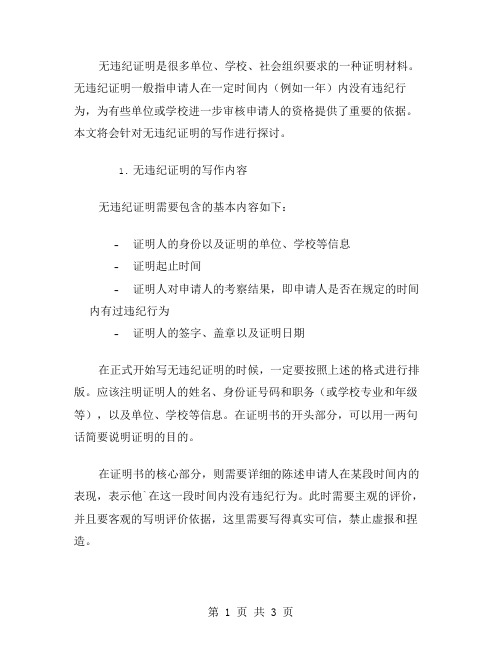 无违纪证明是很多单位、学校、社会组织要求的一种证明材料。无违纪证明一般指申请人在一定时间内（例如一年）内没有违纪行为，为有些单位或学校进一步审核申请人的资格提供了重要的依据。本文将会针对无违纪证明的写作进行探讨。

1. 无违纪证明的写作内容

无违纪证明需要包含的基本内容如下：

- 证明人的身份以及证明的单位、学校等信息
- 证明起止时间
- 证明人对申请人的考察结果，即申请人是否在规定的时间内有过违纪行为
- 证明人的签字、盖章以及证明日期

在正式开始写无违纪证明的时候，一定要按照上述的格式进行排版。应该注明证明人的姓名、身份证号码和职务（或学校专业和年级等），以及单位、学校等信息。在证明书的开头部分，可以用一两句话简要说明证明的目的。

在证明书的核心部分，则需要详细的陈述申请人在某段时间内的表现，表示他`在这一段时间内没有违纪行为。此时需要主观的评价，并且要客观的写明评价依据，这里需要写得真实可信，禁止虚报和捏造。

第 1 页 共 3 页